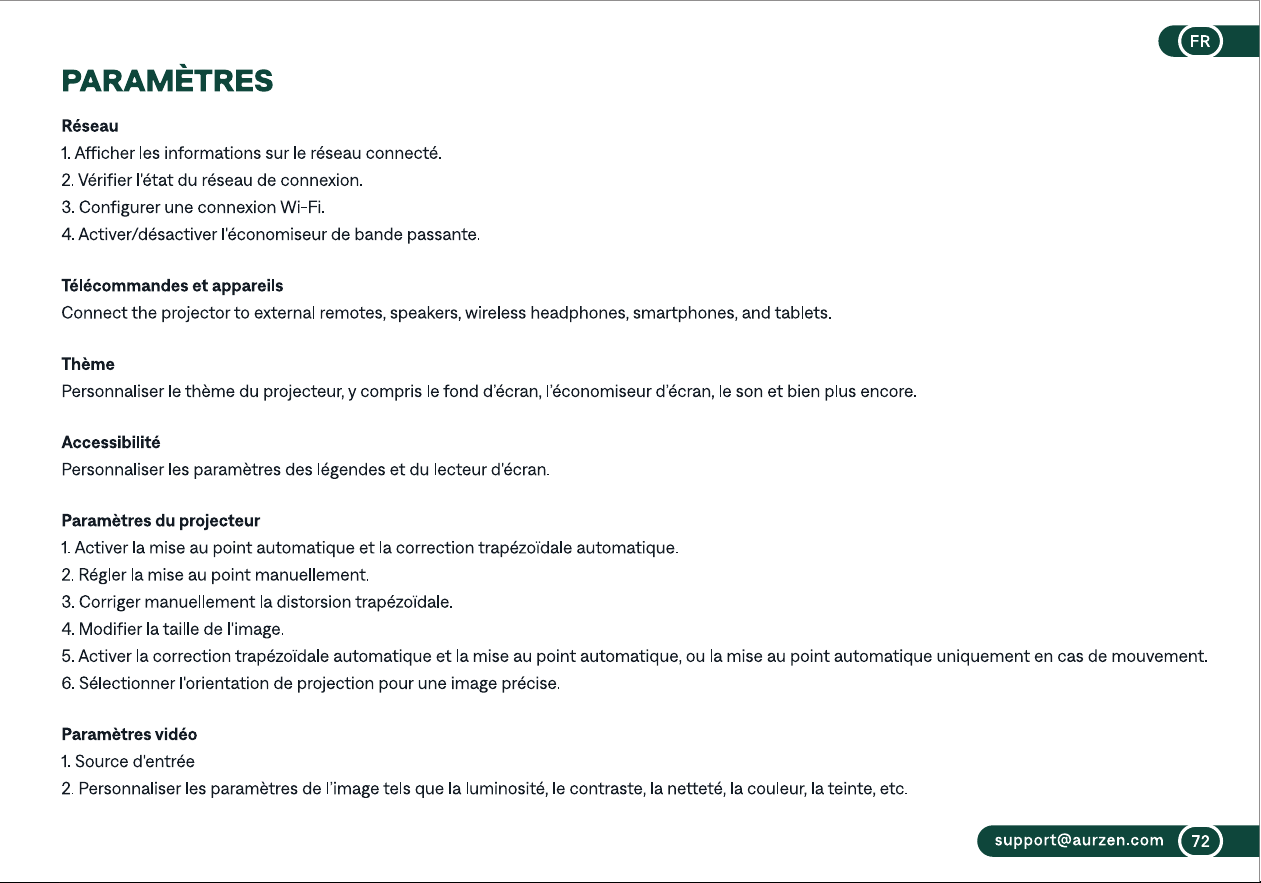 FR

PARAMÈTRES

Réseau
1. Afficher les informations sur le réseau connecté.
2. Vérifier l'état du réseau de connexion.
3. Configurer une connexion Wi-Fi.
4. Activer/désactiver l'économiseur de bande passante.

Télécommandes et appareils
Connect the projector to external remotes, speakers, wireless headphones, smartphones, and tablets.

Thème
Personnaliser le thème du projecteur, y compris le fond d'écran, l'économiseur d'écran, le son et bien plus encore.

Accessibilité
Personnaliser les paramètres des légendes et du lecteur d'écran.

Paramètres du projecteur
1. Activer la mise au point automatique et la correction trapézoïdale automatique.
2. Régler la mise au point manuellement.
3. Corriger manuellement la distorsion trapézoïdale.
4. Modifier la taille de l'image.
5. Activer la correction trapézoïdale automatique et la mise au point automatique, ou la mise au point automatique uniquement en cas de mouvement.
6. Sélectionner l'orientation de projection pour une image précise.

Paramètres vidéo
1. Source d'entrée
2. Personnaliser les paramètres de l'image tels que la luminosité, le contraste, la netteté, la couleur, la teinte, etc.

support@aurzen.com 72